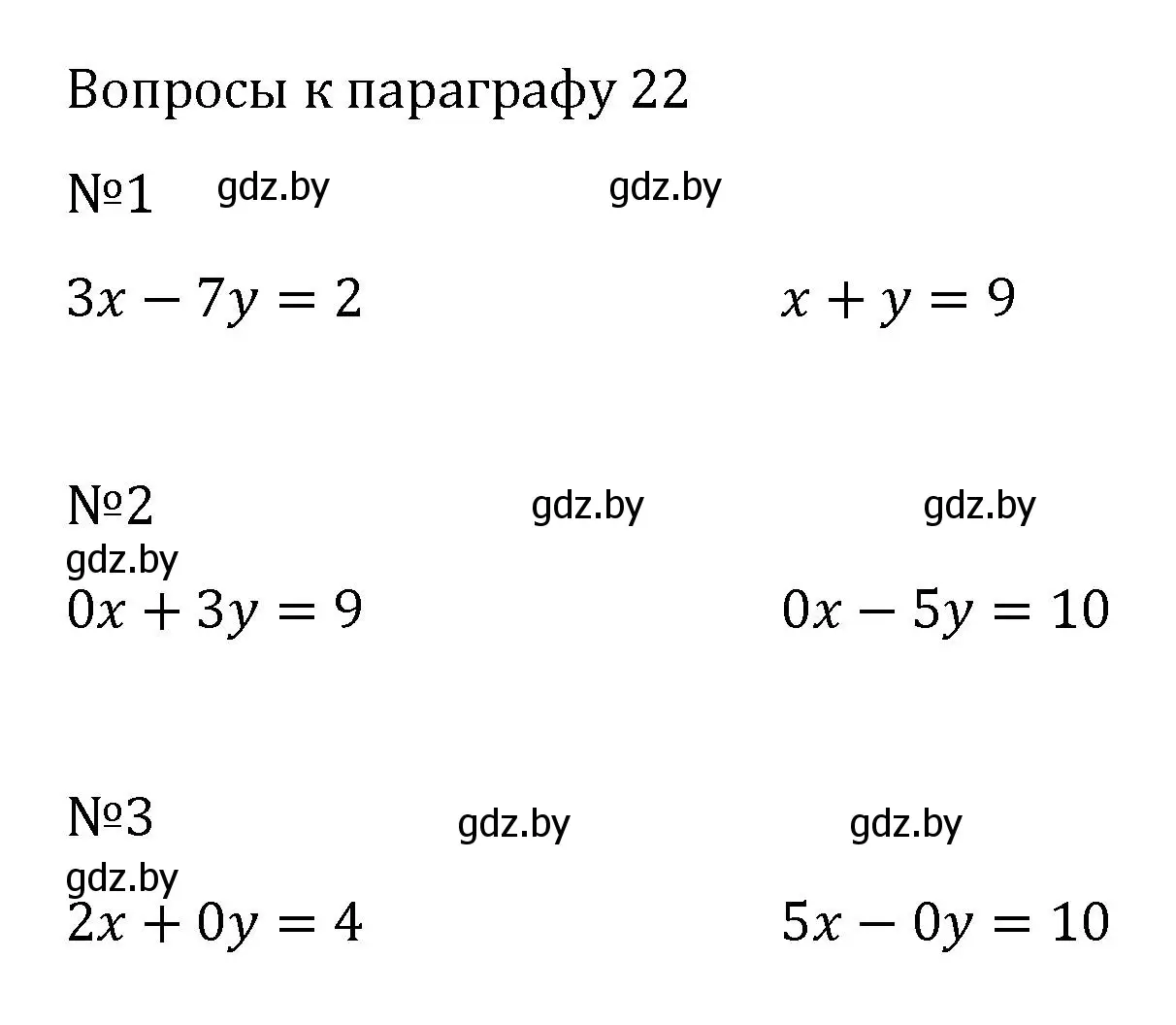 Вопросы к параграфу 22

№1 gdz.by gdz.by

$3x - 7y = 2$ $x + y = 9$

№2 gdz.by gdz.by

gdz.by

$0x + 3y = 9$ $0x - 5y = 10$

№3 gdz.by gdz.by

gdz.by

$2x + 0y = 4$ $5x - 0y = 10$